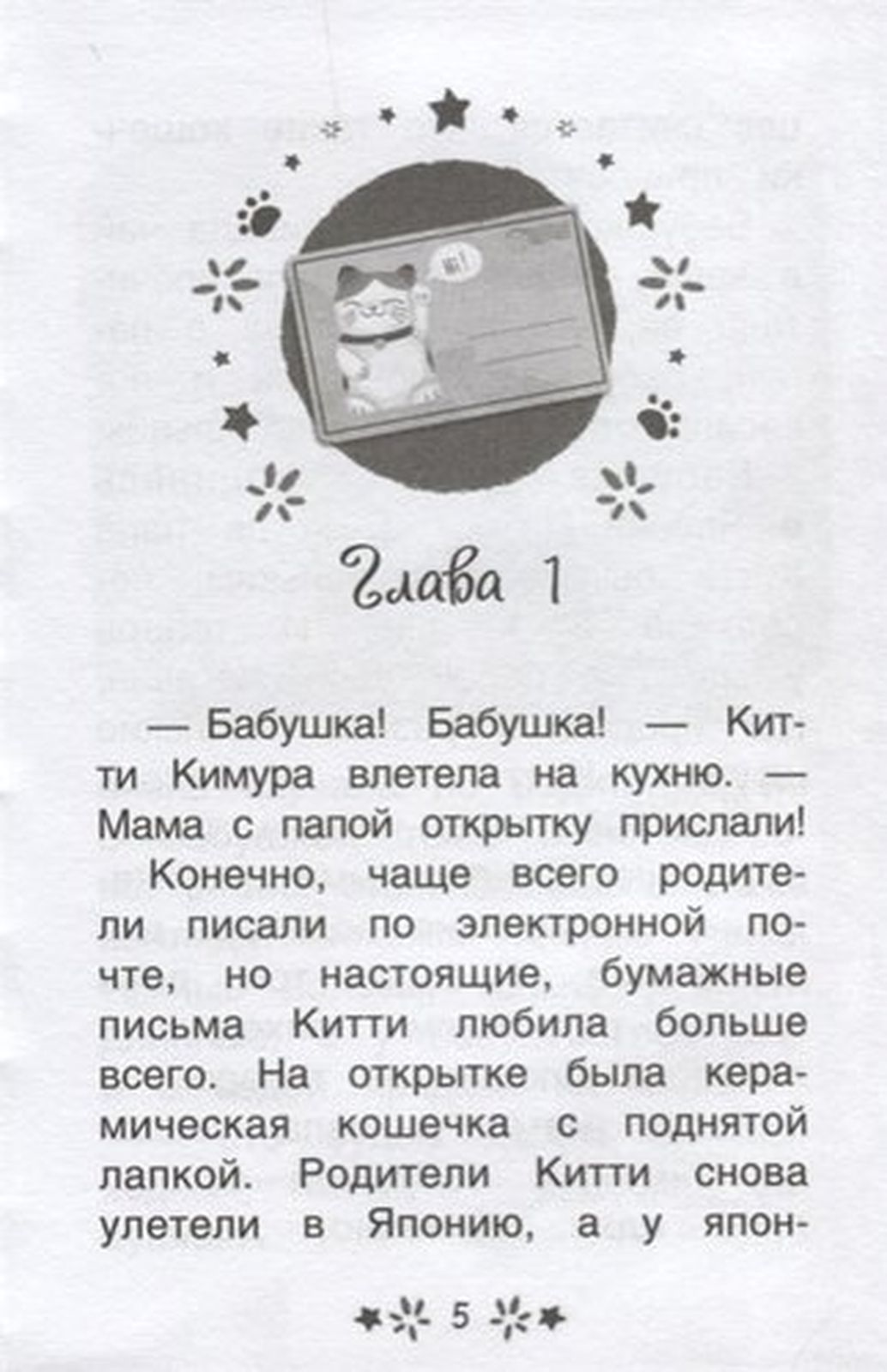 Глава 1

— Бабушка! Бабушка! — Китти Кимура влетела на кухню. — Мама с папой открытку прислали!

Конечно, чаще всего родители писали по электронной почте, но настоящие, бумажные письма Китти любила больше всего. На открытке была керамическая кошечка с поднятой лапкой. Родители Китти снова улетели в Японию, а у япон-

5